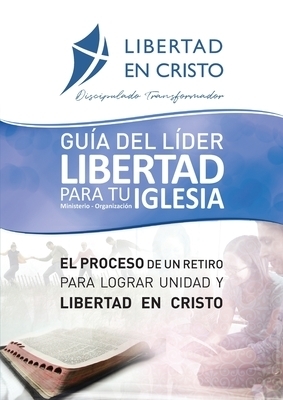 LIBERTAD EN CRISTO
Discipulado Transformador

GUÍA DEL LÍDER
LIBERTAD
PARA TU IGLESIA
Ministerio - Organización

EL PROCESO DE UN RETIRO PARA LOGRAR UNIDAD Y LIBERTAD EN CRISTO